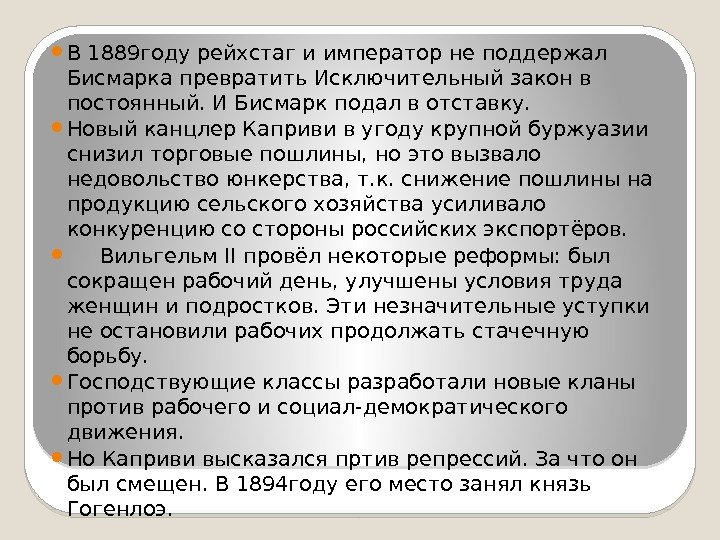 • В 1889году рейхстаг и император не поддержал Бисмарка превратить Исключительный закон в постоянный. И Бисмарк подал в отставку.

• Новый канцлер Каприви в угоду крупной буржуазии снизил торговые пошлины, но это вызвало недовольство юнкерства, т.к. снижение пошлины на продукцию сельского хозяйства усиливало конкуренцию со стороны российских экспортёров.

• Вильгельм II провёл некоторые реформы: был сокращен рабочий день, улучшены условия труда женщин и подростков. Эти незначительные уступки не остановили рабочих продолжать стачечную борьбу.

• Господствующие классы разработали новые кланы против рабочего и социал-демократического движения.

• Но Каприви высказался пртив репрессий. За что он был смещен. В 1894году его место занял князь Гогенлоэ.